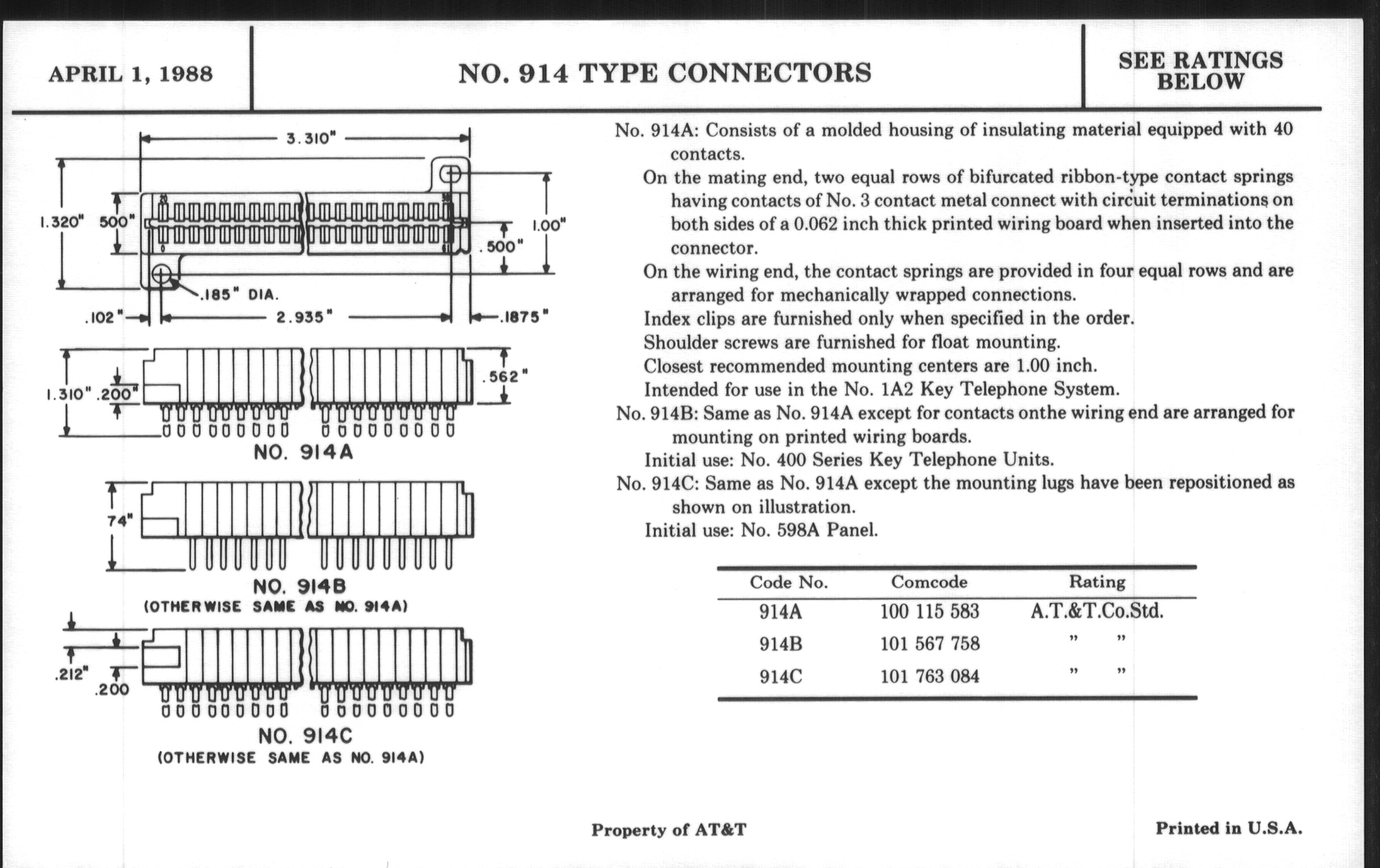 APRIL 1, 1988

NO. 914 TYPE CONNECTORS

SEE RATINGS BELOW

3.310"
1.320"
500"
1.00"
.500"
.185" DIA.
.102"
2.935"
.1875"
1.310"
.200"
.562"
NO. 914A
74"
NO. 914B
(OTHERWISE SAME AS NO. 914A)
.212"
.200
NO. 914C
(OTHERWISE SAME AS NO. 914A)

No. 914A: Consists of a molded housing of insulating material equipped with 40 contacts.

On the mating end, two equal rows of bifurcated ribbon-type contact springs having contacts of No. 3 contact metal connect with circuit terminations on both sides of a 0.062 inch thick printed wiring board when inserted into the connector.

On the wiring end, the contact springs are provided in four equal rows and are arranged for mechanically wrapped connections.

Index clips are furnished only when specified in the order.

Shoulder screws are furnished for float mounting.

Closest recommended mounting centers are 1.00 inch.

Intended for use in the No. 1A2 Key Telephone System.

No. 914B: Same as No. 914A except for contacts onthe wiring end are arranged for mounting on printed wiring boards.

Initial use: No. 400 Series Key Telephone Units.

No. 914C: Same as No. 914A except the mounting lugs have been repositioned as shown on illustration.

Initial use: No. 598A Panel.

| Code No. | Comcode | Rating |
|---|---|---|
| 914A | 100 115 583 | A.T.&T.Co.Std. |
| 914B | 101 567 758 | " " |
| 914C | 101 763 084 | " " |

Property of AT&T

Printed in U.S.A.